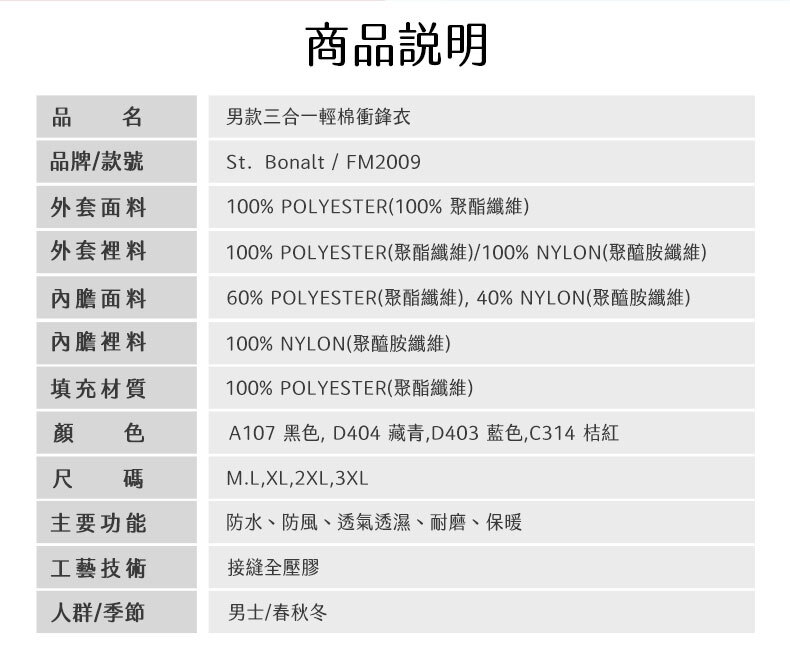 商品說明

| 品 名 | 男款三合一輕棉衝鋒衣 |
|---|---|
| 品牌/款號 | St. Bonalt / FM2009 |
| 外套面料 | 100% POLYESTER(100% 聚酯纖維) |
| 外套裡料 | 100% POLYESTER(聚酯纖維)/100% NYLON(聚醯胺纖維) |
| 內膽面料 | 60% POLYESTER(聚酯纖維), 40% NYLON(聚醯胺纖維) |
| 內膽裡料 | 100% NYLON(聚醯胺纖維) |
| 填充材質 | 100% POLYESTER(聚酯纖維) |
| 顏 色 | A107 黑色, D404 藏青,D403 藍色,C314 桔紅 |
| 尺 碼 | M.L,XL,2XL,3XL |
| 主要功能 | 防水、防風、透氣透濕、耐磨、保暖 |
| 工藝技術 | 接縫全壓膠 |
| 人群/季節 | 男士/春秋冬 |